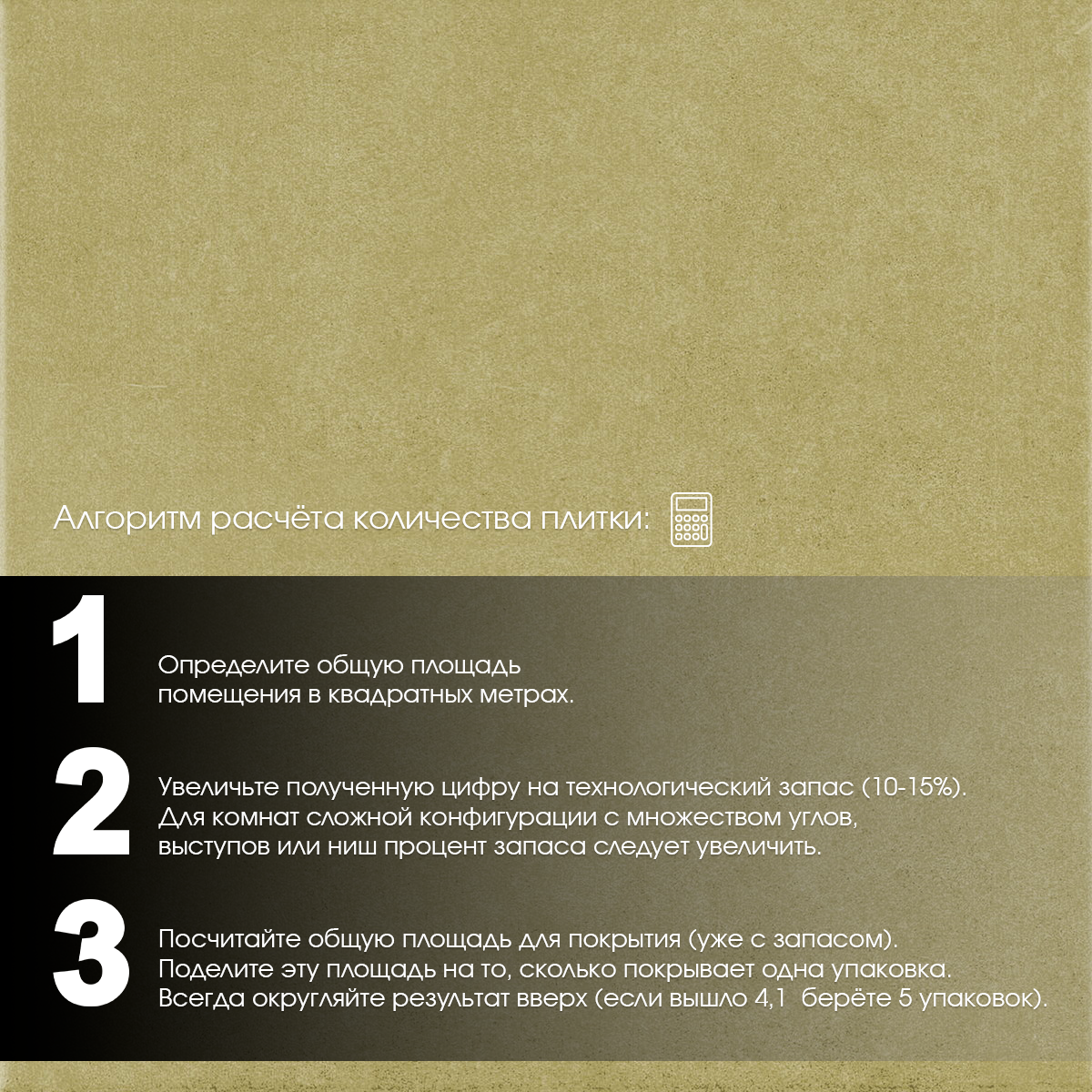 Алгоритм расчёта количества плитки:

1

Определите общую площадь помещения в квадратных метрах.

2

Увеличьте полученную цифру на технологический запас (10-15%). Для комнат сложной конфигурации с множеством углов, выступов или ниш процент запаса следует увеличить.

3

Посчитайте общую площадь для покрытия (уже с запасом). Поделите эту площадь на то, сколько покрывает одна упаковка. Всегда округляйте результат вверх (если вышло 4,1 берёте 5 упаковок).